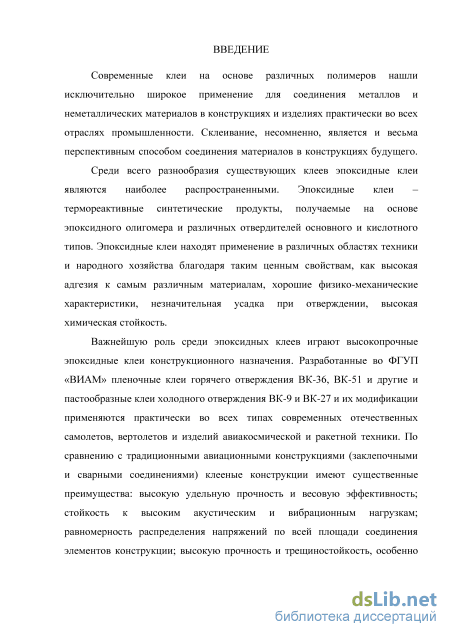 ВВЕДЕНИЕ

Современные клеи на основе различных полимеров нашли исключительно широкое применение для соединения металлов и неметаллических материалов в конструкциях и изделиях практически во всех отраслях промышленности. Склеивание, несомненно, является и весьма перспективным способом соединения материалов в конструкциях будущего.

Среди всего разнообразия существующих клеев эпоксидные клеи являются наиболее распространенными. Эпоксидные клеи – термореактивные синтетические продукты, получаемые на основе эпоксидного олигомера и различных отвердителей основного и кислотного типов. Эпоксидные клеи находят применение в различных областях техники и народного хозяйства благодаря таким ценным свойствам, как высокая адгезия к самым различным материалам, хорошие физико-механические характеристики, незначительная усадка при отверждении, высокая химическая стойкость.

Важнейшую роль среди эпоксидных клеев играют высокопрочные эпоксидные клеи конструкционного назначения. Разработанные во ФГУП «ВИАМ» пленочные клеи горячего отверждения ВК-36, ВК-51 и другие и пастообразные клеи холодного отверждения ВК-9 и ВК-27 и их модификации применяются практически во всех типах современных отечественных самолетов, вертолетов и изделий авиакосмической и ракетной техники. По сравнению с традиционными авиационными конструкциями (заклепочными и сварными соединениями) клееные конструкции имеют существенные преимущества: высокую удельную прочность и весовую эффективность; стойкость к высоким акустическим и вибрационным нагрузкам; равномерность распределения напряжений по всей площади соединения элементов конструкции; высокую прочность и трещиностойкость, особенно

dsLib.net
библиотека диссертаций